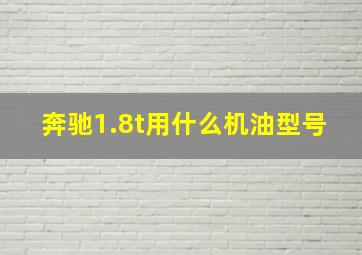 奔驰1.8t用什么机油型号